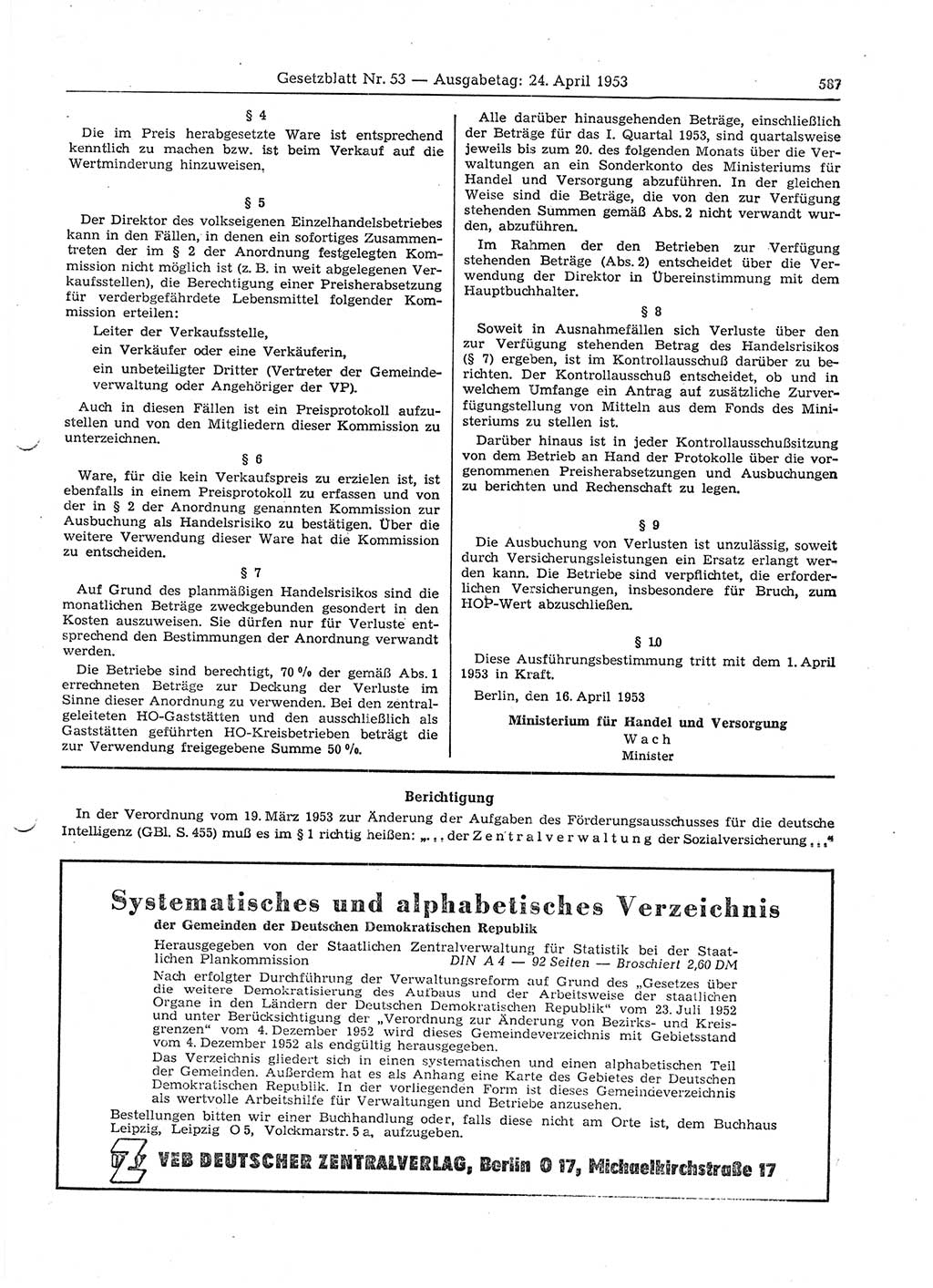 Gesetzblatt Nr. 53 — Ausgabetag: 24. April 1953 587

§ 4

Die im Preis herabgesetzte Ware ist entsprechend kenntlich zu machen bzw. ist beim Verkauf auf die Wertminderung hinzuweisen.

§ 5

Der Direktor des volkseigenen Einzelhandelsbetriebes kann in den Fällen, in denen ein sofortiges Zusammentreten der im § 2 der Anordnung festgelegten Kommission nicht möglich ist (z. B. in weit abgelegenen Verkaufsstellen), die Berechtigung einer Preisherabsetzung für verderbgefährdete Lebensmittel folgender Kommission erteilen:

Leiter der Verkaufsstelle,

ein Verkäufer oder eine Verkäuferin,

ein unbeteiligter Dritter (Vertreter der Gemeindeverwaltung oder Angehöriger der VP).

Auch in diesen Fällen ist ein Preisprotokoll aufzustellen und von den Mitgliedern dieser Kommission zu unterzeichnen.

§ 6

Ware, für die kein Verkaufspreis zu erzielen ist, ist ebenfalls in einem Preisprotokoll zu erfassen und von der in § 2 der Anordnung genannten Kommission zur Ausbuchung als Handelsrisiko zu bestätigen. Über die weitere Verwendung dieser Ware hat die Kommission zu entscheiden.

§ 7

Auf Grund des planmäßigen Handelsrisikos sind die monatlichen Beträge zweckgebunden gesondert in den Kosten auszuweisen. Sie dürfen nur für Verluste entsprechend den Bestimmungen der Anordnung verwandt werden.

Die Betriebe sind berechtigt, 70 % der gemäß Abs. 1 errechneten Beträge zur Deckung der Verluste im Sinne dieser Anordnung zu verwenden. Bei den zentralgeleiteten HO-Gaststätten und den ausschließlich als Gaststätten geführten HO-Kreisbetrieben beträgt die zur Verwendung freigegebene Summe 50 %.

Alle darüber hinausgehenden Beträge, einschließlich der Beträge für das I. Quartal 1953, sind quartalsweise jeweils bis zum 20. des folgenden Monats über die Verwaltungen an ein Sonderkonto des Ministeriums für Handel und Versorgung abzuführen. In der gleichen Weise sind die Beträge, die von den zur Verfügung stehenden Summen gemäß Abs. 2 nicht verwandt wurden, abzuführen.

Im Rahmen der den Betrieben zur Verfügung stehenden Beträge (Abs. 2) entscheidet über die Verwendung der Direktor in Übereinstimmung mit dem Hauptbuchhalter.

§ 8

Soweit in Ausnahmefällen sich Verluste über den zur Verfügung stehenden Betrag des Handelsrisikos (§ 7) ergeben, ist im Kontrollausschuß darüber zu berichten. Der Kontrollausschuß entscheidet, ob und in welchem Umfange ein Antrag auf zusätzliche Zurverfügungstellung von Mitteln aus dem Fonds des Ministeriums zu stellen ist.

Darüber hinaus ist in jeder Kontrollausschußsitzung von dem Betrieb an Hand der Protokolle über die vorgenommenen Preisherabsetzungen und Ausbuchungen zu berichten und Rechenschaft zu legen.

§ 9

Die Ausbuchung von Verlusten ist unzulässig, soweit durch Versicherungsleistungen ein Ersatz erlangt werden kann. Die Betriebe sind verpflichtet, die erforderlichen Versicherungen, insbesondere für Bruch, zum HOP-Wert abzuschließen.

§ 10

Diese Ausführungsbestimmung tritt mit dem 1. April 1953 in Kraft.

Berlin, den 16. April 1953

Ministerium für Handel und Versorgung
Wach
Minister

Berichtigung

In der Verordnung vom 19. März 1953 zur Änderung der Aufgaben des Förderungsausschusses für die deutsche Intelligenz (GBl. S. 455) muß es im § 1 richtig heißen: „... der Zentralverwaltung der Sozialversicherung ...“

Systematisches und alphabetisches Verzeichnis
der Gemeinden der Deutschen Demokratischen Republik

Herausgegeben von der Staatlichen Zentralverwaltung für Statistik bei der Staatlichen Plankommission DIN A 4 — 92 Seiten — Broschiert 2,60 DM

Nach erfolgter Durchführung der Verwaltungsreform auf Grund des „Gesetzes über die weitere Demokratisierung des Aufbaus und der Arbeitsweise der staatlichen Organe in den Ländern der Deutschen Demokratischen Republik“ vom 23. Juli 1952 und unter Berücksichtigung der „Verordnung zur Änderung von Bezirks- und Kreisgrenzen“ vom 4. Dezember 1952 wird dieses Gemeindeverzeichnis mit Gebietsstand vom 4. Dezember 1952 als endgültig herausgegeben.

Das Verzeichnis gliedert sich in einen systematischen und einen alphabetischen Teil der Gemeinden. Außerdem hat es als Anhang eine Karte des Gebietes der Deutschen Demokratischen Republik. In der vorliegenden Form ist dieses Gemeindeverzeichnis als wertvolle Arbeitshilfe für Verwaltungen und Betriebe anzusehen.

Bestellungen bitten wir einer Buchhandlung oder, falls diese nicht am Orte ist, dem Buchhaus Leipzig, Leipzig O 5, Volckmarstr. 5 a, aufzugeben.

VEB DEUTSCHER ZENTRALVERLAG, Berlin O 17, Michaelkirchstraße 17